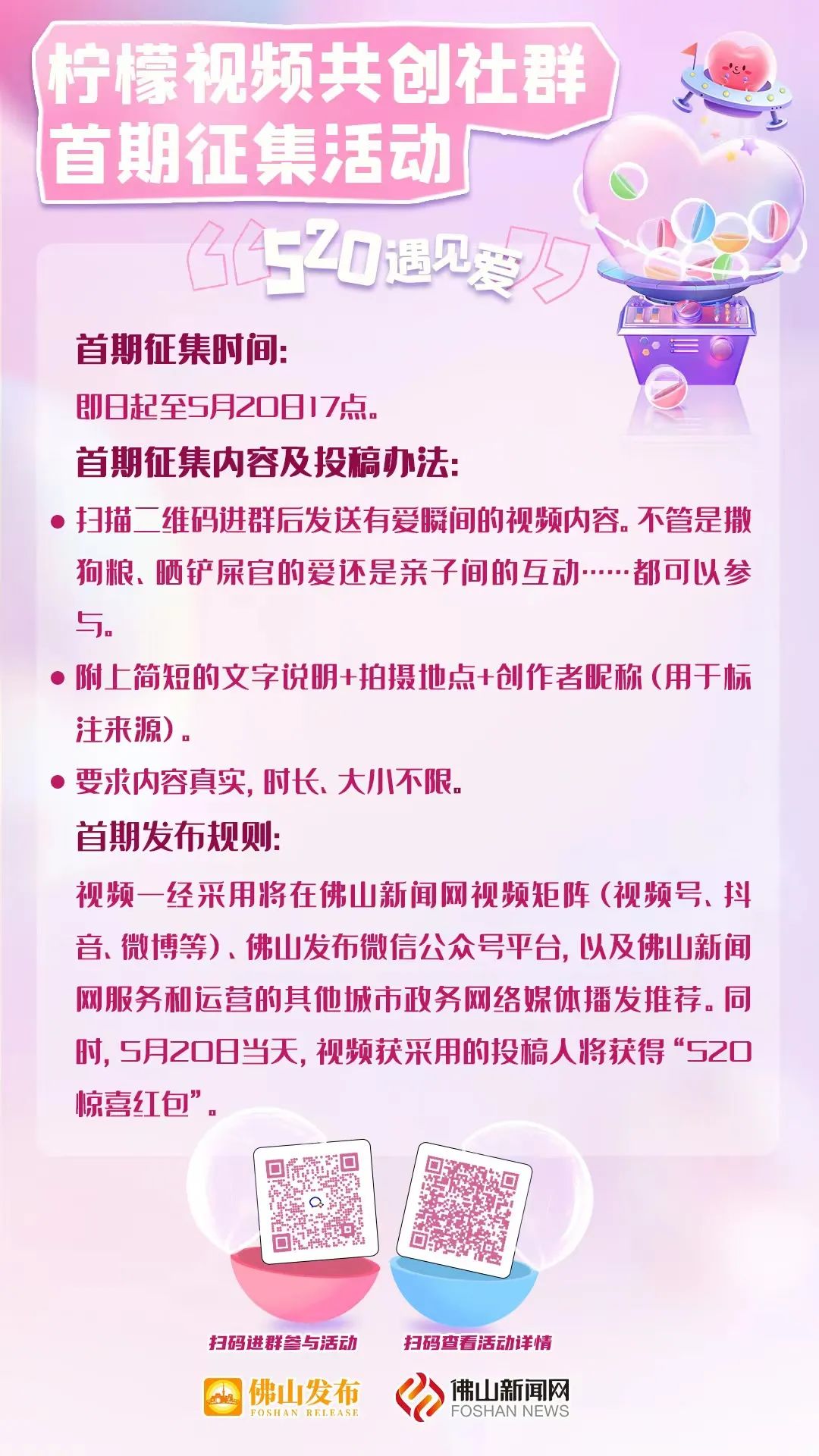 柠檬视频共创社群
首期征集活动

“520遇见爱”

首期征集时间:

即日起至5月20日17点。

首期征集内容及投稿办法:

• 扫描二维码进群后发送有爱瞬间的视频内容。不管是撒狗粮、晒铲屎官的爱还是亲子间的互动……都可以参与。

• 附上简短的文字说明+拍摄地点+创作者昵称(用于标注来源)。

• 要求内容真实,时长、大小不限。

首期发布规则:

视频一经采用将在佛山新闻网视频矩阵(视频号、抖音、微博等)、佛山发布微信公众号平台,以及佛山新闻网服务和运营的其他城市政务网络媒体播发推荐。同时,5月20日当天,视频获采用的投稿人将获得“520惊喜红包”。

扫码进群参与活动

扫码查看活动详情

佛山发布
FOSHAN RELEASE

佛山新闻网
FOSHAN NEWS